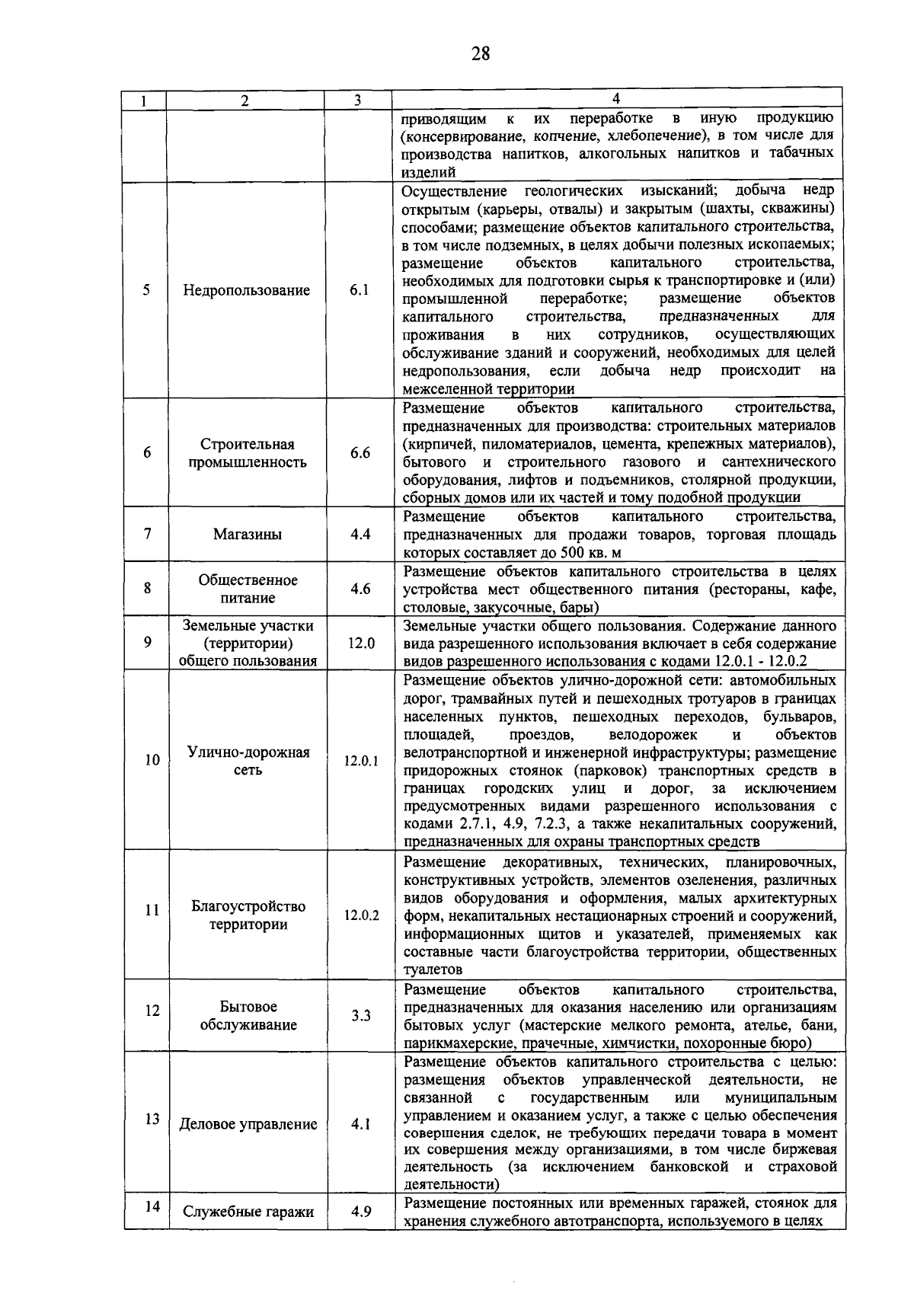 28

| 1 | 2 | 3 | 4 |
|---|---|---|---|
| | | | приводящим к их переработке в иную продукцию (консервирование, копчение, хлебопечение), в том числе для производства напитков, алкогольных напитков и табачных изделий |
| 5 | Недропользование | 6.1 | Осуществление геологических изысканий; добыча недр открытым (карьеры, отвалы) и закрытым (шахты, скважины) способами; размещение объектов капитального строительства, в том числе подземных, в целях добычи полезных ископаемых; размещение объектов капитального строительства, необходимых для подготовки сырья к транспортировке и (или) промышленной переработке; размещение объектов капитального строительства, предназначенных для проживания в них сотрудников, осуществляющих обслуживание зданий и сооружений, необходимых для целей недропользования, если добыча недр происходит на межселенной территории |
| 6 | Строительная промышленность | 6.6 | Размещение объектов капитального строительства, предназначенных для производства: строительных материалов (кирпичей, пиломатериалов, цемента, крепежных материалов), бытового и строительного газового и сантехнического оборудования, лифтов и подъемников, столярной продукции, сборных домов или их частей и тому подобной продукции |
| 7 | Магазины | 4.4 | Размещение объектов капитального строительства, предназначенных для продажи товаров, торговая площадь которых составляет до 500 кв. м |
| 8 | Общественное питание | 4.6 | Размещение объектов капитального строительства в целях устройства мест общественного питания (рестораны, кафе, столовые, закусочные, бары) |
| 9 | Земельные участки (территории) общего пользования | 12.0 | Земельные участки общего пользования. Содержание данного вида разрешенного использования включает в себя содержание видов разрешенного использования с кодами 12.0.1 - 12.0.2 |
| 10 | Улично-дорожная сеть | 12.0.1 | Размещение объектов улично-дорожной сети: автомобильных дорог, трамвайных путей и пешеходных тротуаров в границах населенных пунктов, пешеходных переходов, бульваров, площадей, проездов, велодорожек и объектов велотранспортной и инженерной инфраструктуры; размещение придорожных стоянок (парковок) транспортных средств в границах городских улиц и дорог, за исключением предусмотренных видами разрешенного использования с кодами 2.7.1, 4.9, 7.2.3, а также некапитальных сооружений, предназначенных для охраны транспортных средств |
| 11 | Благоустройство территории | 12.0.2 | Размещение декоративных, технических, планировочных, конструктивных устройств, элементов озеленения, различных видов оборудования и оформления, малых архитектурных форм, некапитальных нестационарных строений и сооружений, информационных щитов и указателей, применяемых как составные части благоустройства территории, общественных туалетов |
| 12 | Бытовое обслуживание | 3.3 | Размещение объектов капитального строительства, предназначенных для оказания населению или организациям бытовых услуг (мастерские мелкого ремонта, ателье, бани, парикмахерские, прачечные, химчистки, похоронные бюро) |
| 13 | Деловое управление | 4.1 | Размещение объектов капитального строительства с целью: размещения объектов управленческой деятельности, не связанной с государственным или муниципальным управлением и оказанием услуг, а также с целью обеспечения совершения сделок, не требующих передачи товара в момент их совершения между организациями, в том числе биржевая деятельность (за исключением банковской и страховой деятельности) |
| 14 | Служебные гаражи | 4.9 | Размещение постоянных или временных гаражей, стоянок для хранения служебного автотранспорта, используемого в целях |